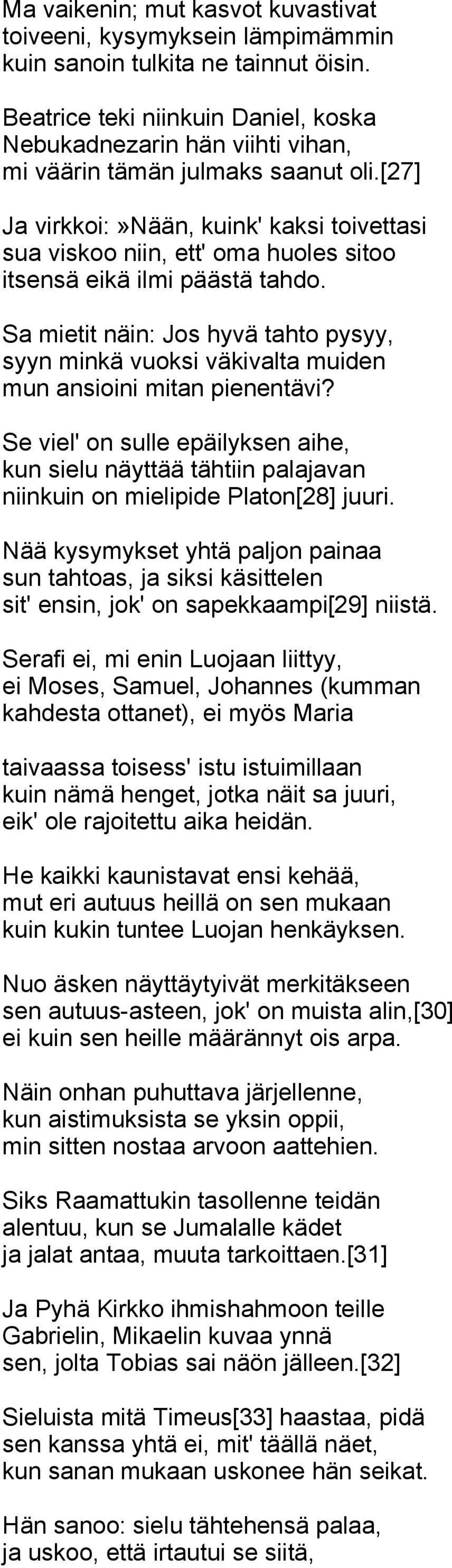 Ma vaikenin; mut kasvot kuvastivat
toiveeni, kysymyksein lämpimämmin
kuin sanoin tulkita ne tainnut öisin.

Beatrice teki niinkuin Daniel, koska
Nebukadnezarin hän viihti vihan,
mi väärin tämän julmaks saanut oli.[27]

Ja virkkoi:»Nään, kuink' kaksi toivettasi
sua viskoo niin, ett' oma huoles sitoo
itsensä eikä ilmi päästä tahdo.

Sa mietit näin: Jos hyvä tahto pysyy,
syyn minkä vuoksi väkivalta muiden
mun ansioini mitan pienentävi?

Se viel' on sulle epäilyksen aihe,
kun sielu näyttää tähtiin palajavan
niinkuin on mielipide Platon[28] juuri.

Nää kysymykset yhtä paljon painaa
sun tahtoas, ja siksi käsittelen
sit' ensin, jok' on sapekkaampi[29] niistä.

Serafi ei, mi enin Luojaan liittyy,
ei Moses, Samuel, Johannes (kumman
kahdesta ottanet), ei myös Maria

taivaassa toisess' istu istuimillaan
kuin nämä henget, jotka näit sa juuri,
eik' ole rajoitettu aika heidän.

He kaikki kaunistavat ensi kehää,
mut eri autuus heillä on sen mukaan
kuin kukin tuntee Luojan henkäyksen.

Nuo äsken näyttäytyivät merkitäkseen
sen autuus-asteen, jok' on muista alin,[30]
ei kuin sen heille määrännyt ois arpa.

Näin onhan puhuttava järjellenne,
kun aistimuksista se yksin oppii,
min sitten nostaa arvoon aattehien.

Siks Raamattukin tasollenne teidän
alentuu, kun se Jumalalle kädet
ja jalat antaa, muuta tarkoittaen.[31]

Ja Pyhä Kirkko ihmishahmoon teille
Gabrielin, Mikaelin kuvaa ynnä
sen, jolta Tobias sai näön jälleen.[32]

Sieluista mitä Timeus[33] haastaa, pidä
sen kanssa yhtä ei, mit' täällä näet,
kun sanan mukaan uskonee hän seikat.

Hän sanoo: sielu tähtehensä palaa,
ja uskoo, että irtautui se siitä,